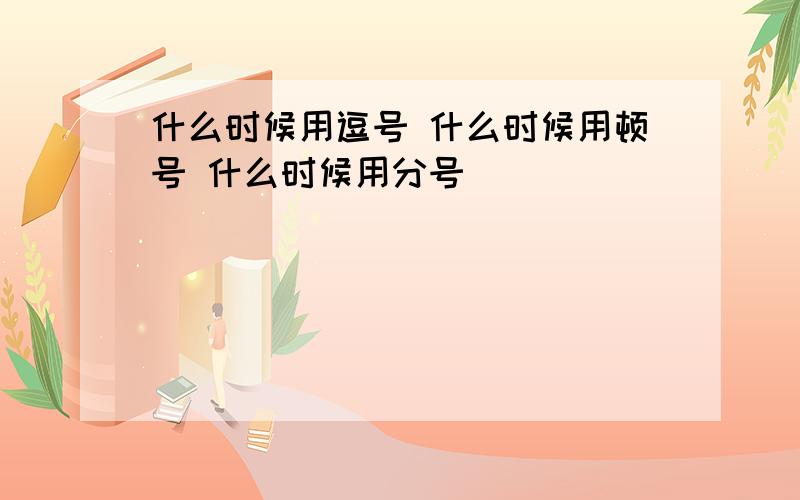 什么时候用逗号 什么时候用顿号 什么时候用分号